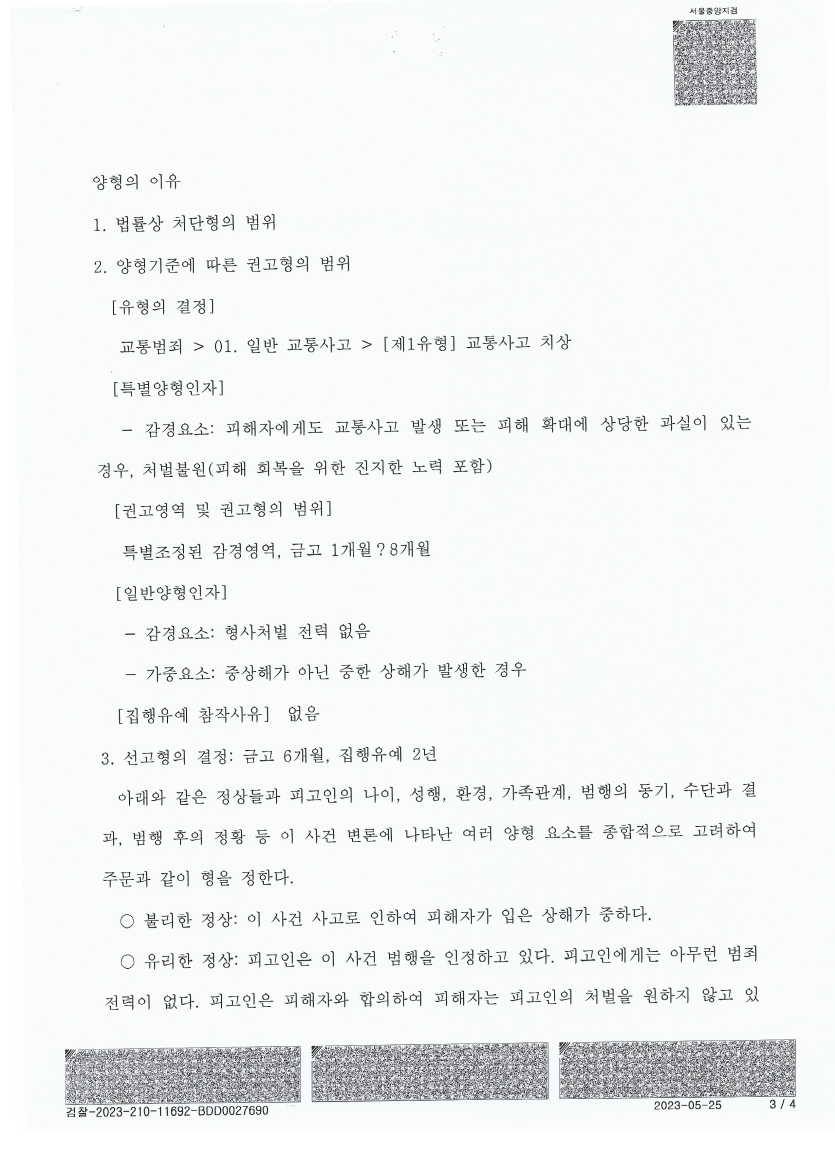 서울중앙지검

양형의 이유

1. 법률상 처단형의 범위

2. 양형기준에 따른 권고형의 범위

[유형의 결정]

교통범죄 > 01. 일반 교통사고 > [제1유형] 교통사고 치상

[특별양형인자]

- 감경요소: 피해자에게도 교통사고 발생 또는 피해 확대에 상당한 과실이 있는 경우, 처벌불원(피해 회복을 위한 진지한 노력 포함)

[권고영역 및 권고형의 범위]

특별조정된 감경영역, 금고 1개월?8개월

[일반양형인자]

- 감경요소: 형사처벌 전력 없음

- 가중요소: 중상해가 아닌 중한 상해가 발생한 경우

[집행유예 참작사유] 없음

3. 선고형의 결정: 금고 6개월, 집행유예 2년

아래와 같은 정상들과 피고인의 나이, 성행, 환경, 가족관계, 범행의 동기, 수단과 결과, 범행 후의 정황 등 이 사건 변론에 나타난 여러 양형 요소를 종합적으로 고려하여 주문과 같이 형을 정한다.

○ 불리한 정상: 이 사건 사고로 인하여 피해자가 입은 상해가 중하다.

○ 유리한 정상: 피고인은 이 사건 범행을 인정하고 있다. 피고인에게는 아무런 범죄 전력이 없다. 피고인은 피해자와 합의하여 피해자는 피고인의 처벌을 원하지 않고 있

검찰-2023-210-11692-BDD0027690

2023-05-25 3 / 4